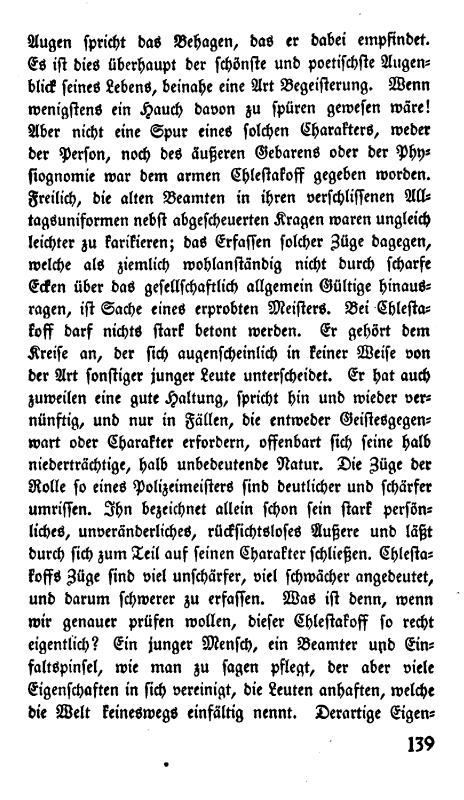 Augen spricht das Behagen, das er dabei empfindet. Es ist dies überhaupt der schönste und poetischste Augenblick seines Lebens, beinahe eine Art Begeisterung. Wenn wenigstens ein Hauch davon zu spüren gewesen wäre! Aber nicht eine Spur eines solchen Charakters, weder der Person, noch des äußeren Gebarens oder der Physiognomie war dem armen Chlestakoff gegeben worden. Freilich, die alten Beamten in ihren verschlissenen Alltagsuniformen nebst abgescheuerten Kragen waren ungleich leichter zu karikieren; das Erfassen solcher Züge dagegen, welche als ziemlich wohlanständig nicht durch scharfe Ecken über das gesellschaftlich allgemein Gültige hinausragen, ist Sache eines erprobten Meisters. Bei Chlestakoff darf nichts stark betont werden. Er gehört dem Kreise an, der sich augenscheinlich in keiner Weise von der Art sonstiger junger Leute unterscheidet. Er hat auch zuweilen eine gute Haltung, spricht hin und wieder vernünftig, und nur in Fällen, die entweder Geistesgegenwart oder Charakter erfordern, offenbart sich seine halb niederträchtige, halb unbedeutende Natur. Die Züge der Rolle so eines Polizeimeisters sind deutlicher und schärfer umrissen. Ihn bezeichnet allein schon sein stark persönliches, unveränderliches, rücksichtsloses Äußere und läßt durch sich zum Teil auf seinen Charakter schließen. Chlestakoffs Züge sind viel unschärfer, viel schwächer angedeutet, und darum schwerer zu erfassen. Was ist denn, wenn wir genauer prüfen wollen, dieser Chlestakoff so recht eigentlich? Ein junger Mensch, ein Beamter und Einfaltspinsel, wie man zu sagen pflegt, der aber viele Eigenschaften in sich vereinigt, die Leuten anhaften, welche die Welt keineswegs einfältig nennt. Derartige Eigen-

139